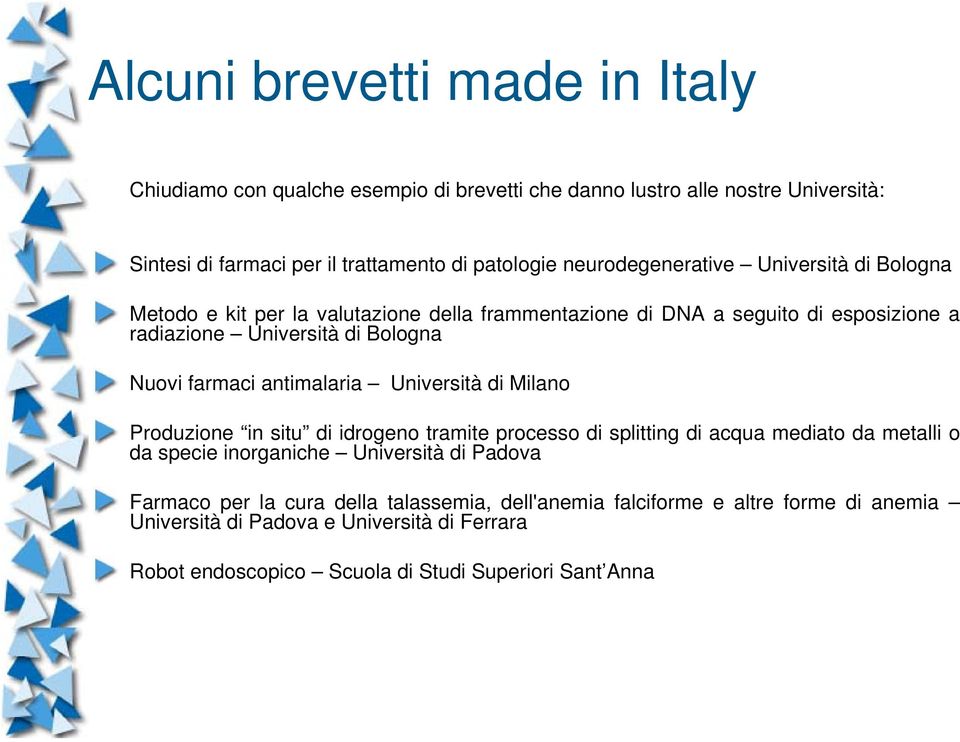 Alcuni brevetti made in Italy

Chiudiamo con qualche esempio di brevetti che danno lustro alle nostre Università:

Sintesi di farmaci per il trattamento di patologie neurodegenerative – Università di Bologna

Metodo e kit per la valutazione della frammentazione di DNA a seguito di esposizione a radiazione – Università di Bologna

Nuovi farmaci antimalaria – Università di Milano

Produzione “in situ” di idrogeno tramite processo di splitting di acqua mediato da metalli o da specie inorganiche – Università di Padova

Farmaco per la cura della talassemia, dell'anemia falciforme e altre forme di anemia – Università di Padova e Università di Ferrara

Robot endoscopico – Scuola di Studi Superiori Sant’Anna